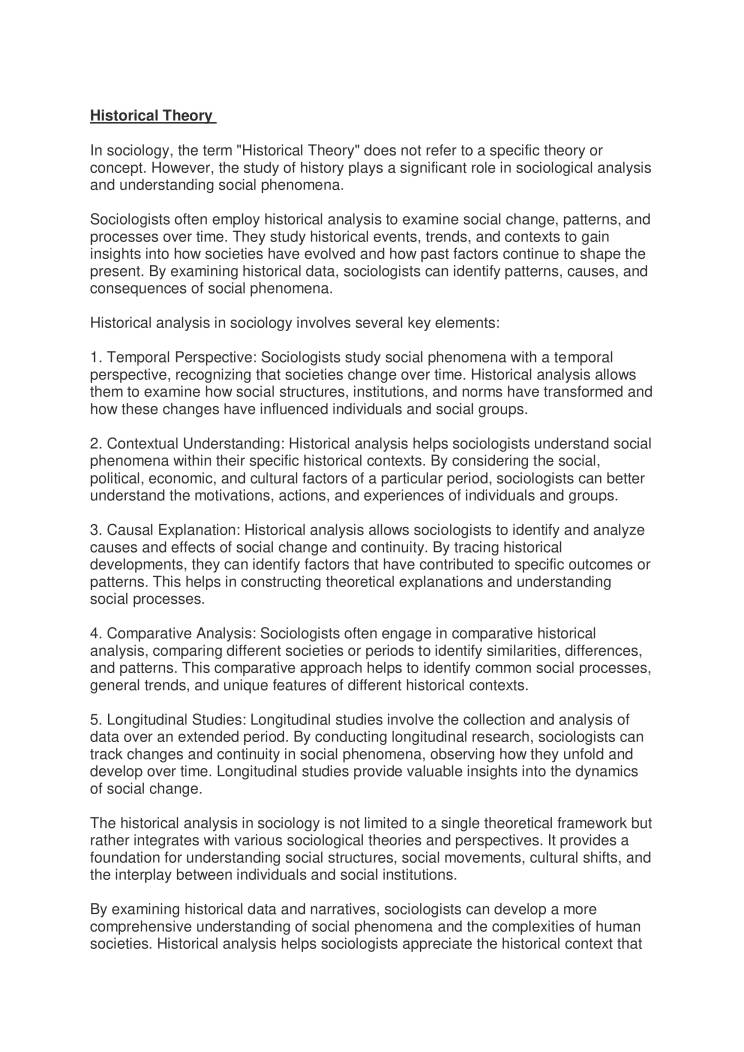 Historical Theory

In sociology, the term "Historical Theory" does not refer to a specific theory or concept. However, the study of history plays a significant role in sociological analysis and understanding social phenomena.

Sociologists often employ historical analysis to examine social change, patterns, and processes over time. They study historical events, trends, and contexts to gain insights into how societies have evolved and how past factors continue to shape the present. By examining historical data, sociologists can identify patterns, causes, and consequences of social phenomena.

Historical analysis in sociology involves several key elements:

1. Temporal Perspective: Sociologists study social phenomena with a temporal perspective, recognizing that societies change over time. Historical analysis allows them to examine how social structures, institutions, and norms have transformed and how these changes have influenced individuals and social groups.

2. Contextual Understanding: Historical analysis helps sociologists understand social phenomena within their specific historical contexts. By considering the social, political, economic, and cultural factors of a particular period, sociologists can better understand the motivations, actions, and experiences of individuals and groups.

3. Causal Explanation: Historical analysis allows sociologists to identify and analyze causes and effects of social change and continuity. By tracing historical developments, they can identify factors that have contributed to specific outcomes or patterns. This helps in constructing theoretical explanations and understanding social processes.

4. Comparative Analysis: Sociologists often engage in comparative historical analysis, comparing different societies or periods to identify similarities, differences, and patterns. This comparative approach helps to identify common social processes, general trends, and unique features of different historical contexts.

5. Longitudinal Studies: Longitudinal studies involve the collection and analysis of data over an extended period. By conducting longitudinal research, sociologists can track changes and continuity in social phenomena, observing how they unfold and develop over time. Longitudinal studies provide valuable insights into the dynamics of social change.

The historical analysis in sociology is not limited to a single theoretical framework but rather integrates with various sociological theories and perspectives. It provides a foundation for understanding social structures, social movements, cultural shifts, and the interplay between individuals and social institutions.

By examining historical data and narratives, sociologists can develop a more comprehensive understanding of social phenomena and the complexities of human societies. Historical analysis helps sociologists appreciate the historical context that